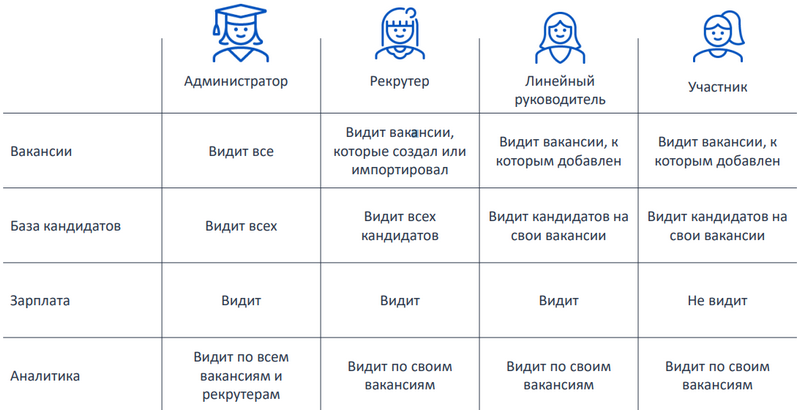 | | Администратор | Рекрутер | Линейный руководитель | Участник |
|---|---|---|---|---|
| Вакансии | Видит все | Видит вакансии, которые создал или импортировал | Видит вакансии, к которым добавлен | Видит вакансии, к которым добавлен |
| База кандидатов | Видит всех | Видит всех кандидатов | Видит кандидатов на свои вакансии | Видит кандидатов на свои вакансии |
| Зарплата | Видит | Видит | Видит | Не видит |
| Аналитика | Видит по всем вакансиям и рекрутерам | Видит по своим вакансиям | Видит по своим вакансиям | Видит по своим вакансиям |